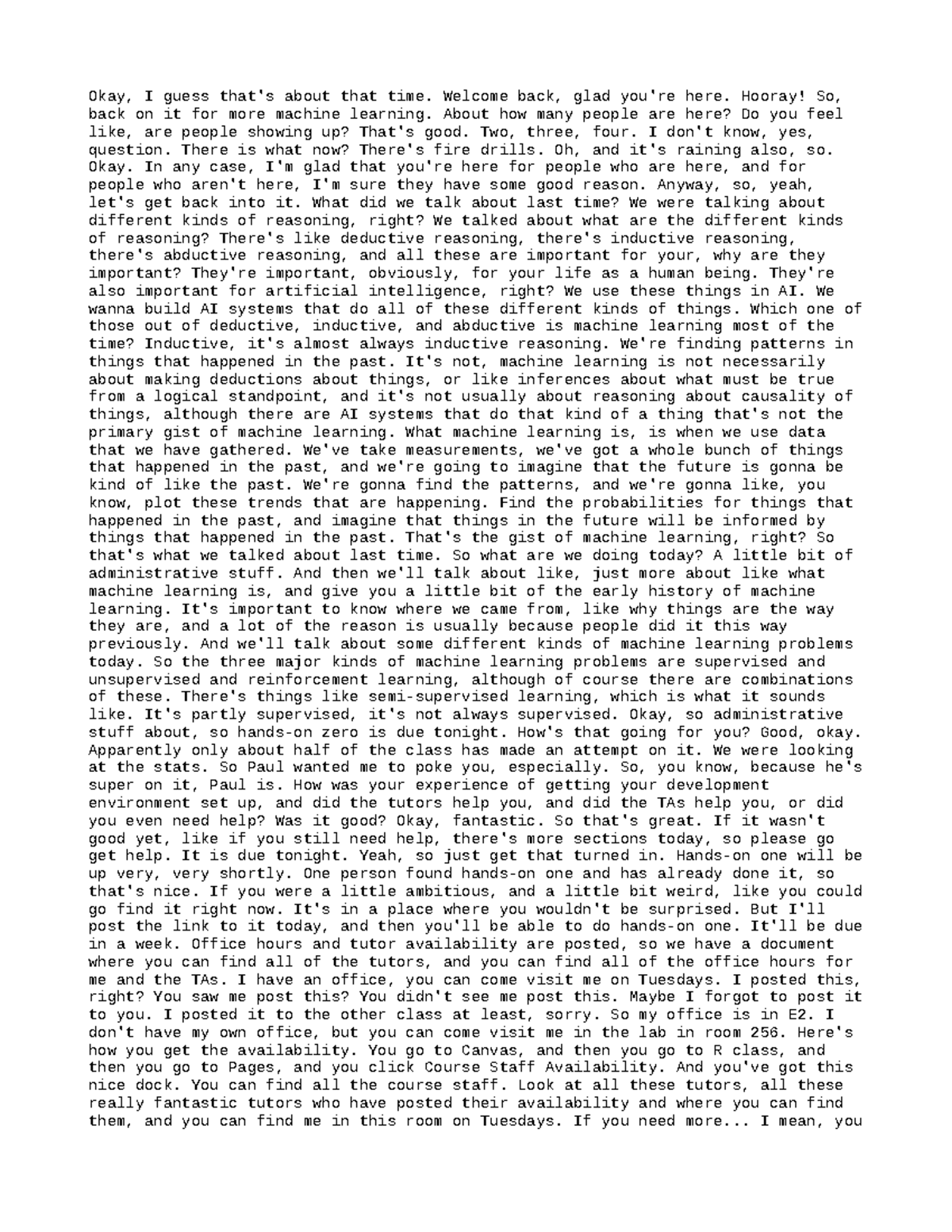 Okay, I guess that's about that time. Welcome back, glad you're here. Hooray! So, back on it for more machine learning. About how many people are here? Do you feel like, are people showing up? That's good. Two, three, four. I don't know, yes, question. There is what now? There's fire drills. Oh, and it's raining also, so. Okay. In any case, I'm glad that you're here for people who are here, and for people who aren't here, I'm sure they have some good reason. Anyway, so, yeah, let's get back into it. What did we talk about last time? We were talking about different kinds of reasoning, right? We talked about what are the different kinds of reasoning? There's like deductive reasoning, there's inductive reasoning, there's abductive reasoning, and all these are important for your, why are they important? They're important, obviously, for your life as a human being. They're also important for artificial intelligence, right? We use these things in AI. We wanna build AI systems that do all of these different kinds of things. Which one of those out of deductive, inductive, and abductive is machine learning most of the time? Inductive, it's almost always inductive reasoning. We're finding patterns in things that happened in the past. It's not, machine learning is not necessarily about making deductions about things, or like inferences about what must be true from a logical standpoint, and it's not usually about reasoning about causality of things, although there are AI systems that do that kind of a thing that's not the primary gist of machine learning. What machine learning is, is when we use data that we have gathered. We've take measurements, we've got a whole bunch of things that happened in the past, and we're going to imagine that the future is gonna be kind of like the past. We're gonna find the patterns, and we're gonna like, you know, plot these trends that are happening. Find the probabilities for things that happened in the past, and imagine that things in the future will be informed by things that happened in the past. That's the gist of machine learning, right? So that's what we talked about last time. So what are we doing today? A little bit of administrative stuff. And then we'll talk about like, just more about like what machine learning is, and give you a little bit of the early history of machine learning. It's important to know where we came from, like why things are the way they are, and a lot of the reason is usually because people did it this way previously. And we'll talk about some different kinds of machine learning problems today. So the three major kinds of machine learning problems are supervised and unsupervised and reinforcement learning, although of course there are combinations of these. There's things like semi-supervised learning, which is what it sounds like. It's partly supervised, it's not always supervised. Okay, so administrative stuff about, so hands-on zero is due tonight. How's that going for you? Good, okay. Apparently only about half of the class has made an attempt on it. We were looking at the stats. So Paul wanted me to poke you, especially. So, you know, because he's super on it, Paul is. How was your experience of getting your development environment set up, and did the tutors help you, and did the TAs help you, or did you even need help? Was it good? Okay, fantastic. So that's great. If it wasn't good yet, like if you still need help, there's more sections today, so please go get help. It is due tonight. Yeah, so just get that turned in. Hands-on one will be up very, very shortly. One person found hands-on one and has already done it, so that's nice. If you were a little ambitious, and a little bit weird, like you could go find it right now. It's in a place where you wouldn't be surprised. But I'll post the link to it today, and then you'll be able to do hands-on one. It'll be due in a week. Office hours and tutor availability are posted, so we have a document where you can find all of the tutors, and you can find all of the office hours for me and the TAs. I have an office, you can come visit me on Tuesdays. I posted this, right? You saw me post this? You didn't see me post this. Maybe I forgot to post it to you. I posted it to the other class at least, sorry. So my office is in E2. I don't have my own office, but you can come visit me in the lab in room 256. Here's how you get the availability. You go to Canvas, and then you go to R class, and then you go to Pages, and you click Course Staff Availability. And you've got this nice dock. You can find all the course staff. Look at all these tutors, all these really fantastic tutors who have posted their availability and where you can find them, and you can find me in this room on Tuesdays. If you need more... I mean, you